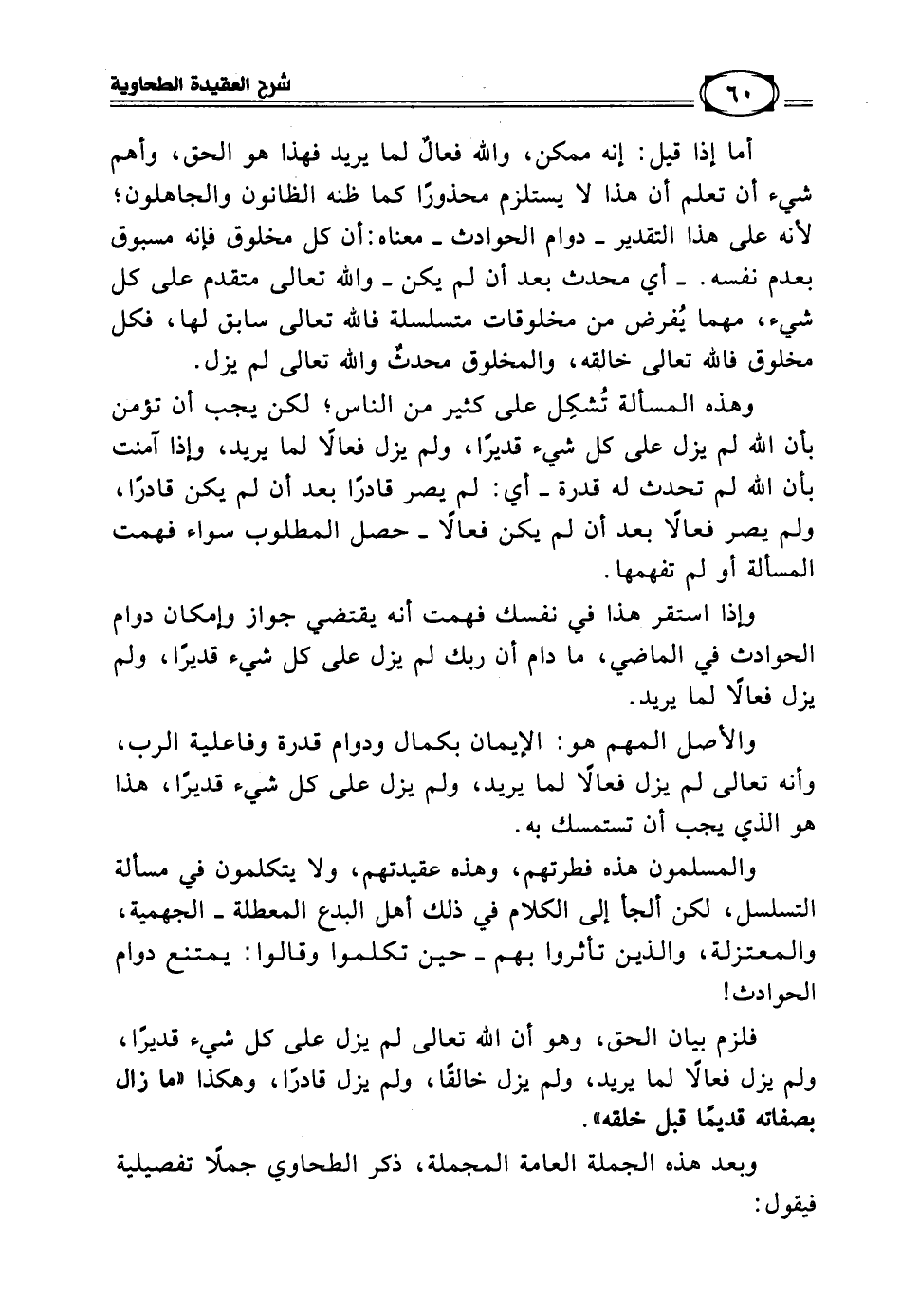 ٦٠ شرح العقيدة الطحاوية

أما إذا قيل: إنه ممكن، والله فعالٌ لما يريد فهذا هو الحق، وأهم شيء أن تعلم أن هذا لا يستلزم محذورًا كما ظنه الظانون والجاهلون؛ لأنه على هذا التقدير ـ دوام الحوادث ـ معناه: أن كل مخلوق فإنه مسبوق بعدم نفسه. ـ أي محدث بعد أن لم يكن ـ والله تعالى متقدم على كل شيء، مهما يُفرض من مخلوقات متسلسلة فالله تعالى سابق لها، فكل مخلوق فالله تعالى خالقه، والمخلوق محدثٌ والله تعالى لم يزل.

وهذه المسألة تُشكِل على كثير من الناس؛ لكن يجب أن تؤمن بأن الله لم يزل على كل شيء قديرًا، ولم يزل فعالًا لما يريد، وإذا آمنت بأن الله لم تحدث له قدرة ـ أي: لم يصر قادرًا بعد أن لم يكن قادرًا، ولم يصر فعالًا بعد أن لم يكن فعالًا ـ حصل المطلوب سواء فهمت المسألة أو لم تفهمها.

وإذا استقر هذا في نفسك فهمت أنه يقتضي جواز وإمكان دوام الحوادث في الماضي، ما دام أن ربك لم يزل على كل شيء قديرًا، ولم يزل فعالًا لما يريد.

والأصل المهم هو: الإيمان بكمال ودوام قدرة وفاعلية الرب، وأنه تعالى لم يزل فعالًا لما يريد، ولم يزل على كل شيء قديرًا، هذا هو الذي يجب أن تستمسك به.

والمسلمون هذه فطرتهم، وهذه عقيدتهم، ولا يتكلمون في مسألة التسلسل، لكن ألجأ إلى الكلام في ذلك أهل البدع المعطلة ـ الجهمية، والمعتزلة، والذين تأثروا بهم ـ حين تكلموا وقالوا: يمتنع دوام الحوادث!

فلزم بيان الحق، وهو أن الله تعالى لم يزل على كل شيء قديرًا، ولم يزل فعالًا لما يريد، ولم يزل خالقًا، ولم يزل قادرًا، وهكذا «ما زال بصفاته قديمًا قبل خلقه».

وبعد هذه الجملة العامة المجملة، ذكر الطحاوي جملًا تفصيلية فيقول: